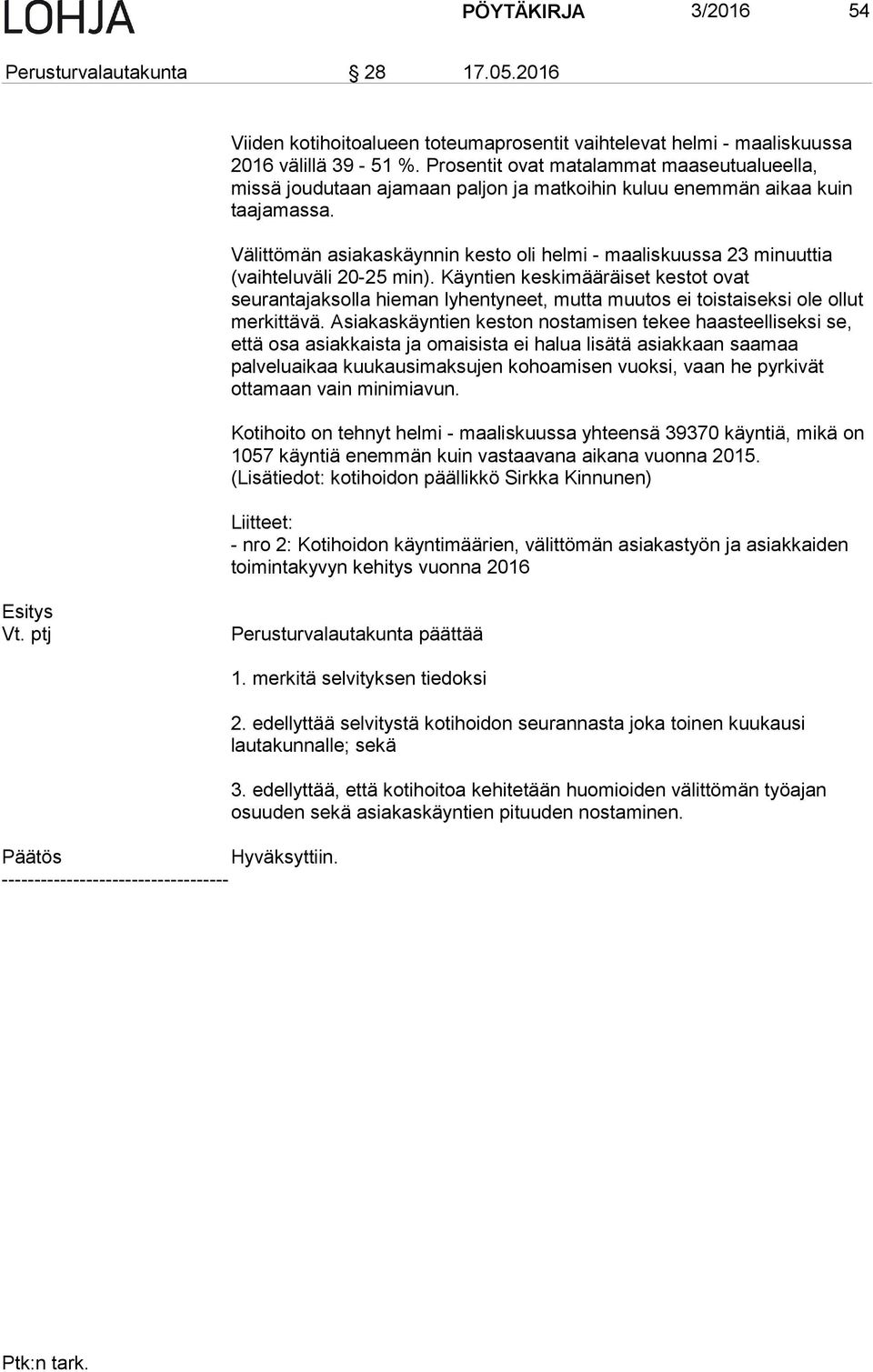 LOHJA PÖYTÄKIRJA 3/2016 54

Perusturvalautakunta § 28 17.05.2016

Viiden kotihoitoalueen toteumaprosentit vaihtelevat helmi - maaliskuussa 2016 välillä 39 - 51 %. Prosentit ovat matalammat maaseutualueella, missä joudutaan ajamaan paljon ja matkoihin kuluu enemmän aikaa kuin taajamassa.

Välittömän asiakaskäynnin kesto oli helmi - maaliskuussa 23 minuuttia (vaihteluväli 20-25 min). Käyntien keskimääräiset kestot ovat seurantajaksolla hieman lyhentyneet, mutta muutos ei toistaiseksi ole ollut merkittävä. Asiakaskäyntien keston nostamisen tekee haasteelliseksi se, että osa asiakkaista ja omaisista ei halua lisätä asiakkaan saamaa palveluaikaa kuukausimaksujen kohoamisen vuoksi, vaan he pyrkivät ottamaan vain minimiavun.

Kotihoito on tehnyt helmi - maaliskuussa yhteensä 39370 käyntiä, mikä on 1057 käyntiä enemmän kuin vastaavana aikana vuonna 2015.
(Lisätiedot: kotihoidon päällikkö Sirkka Kinnunen)

Liitteet:
- nro 2: Kotihoidon käyntimäärien, välittömän asiakastyön ja asiakkaiden toimintakyvyn kehitys vuonna 2016

Esitys
Vt. ptj

Perusturvalautakunta päättää

1. merkitä selvityksen tiedoksi

2. edellyttää selvitystä kotihoidon seurannasta joka toinen kuukausi lautakunnalle; sekä

3. edellyttää, että kotihoitoa kehitetään huomioiden välittömän työajan osuuden sekä asiakaskäyntien pituuden nostaminen.

Päätös Hyväksyttiin.
-----------------------------------

Ptk:n tark.